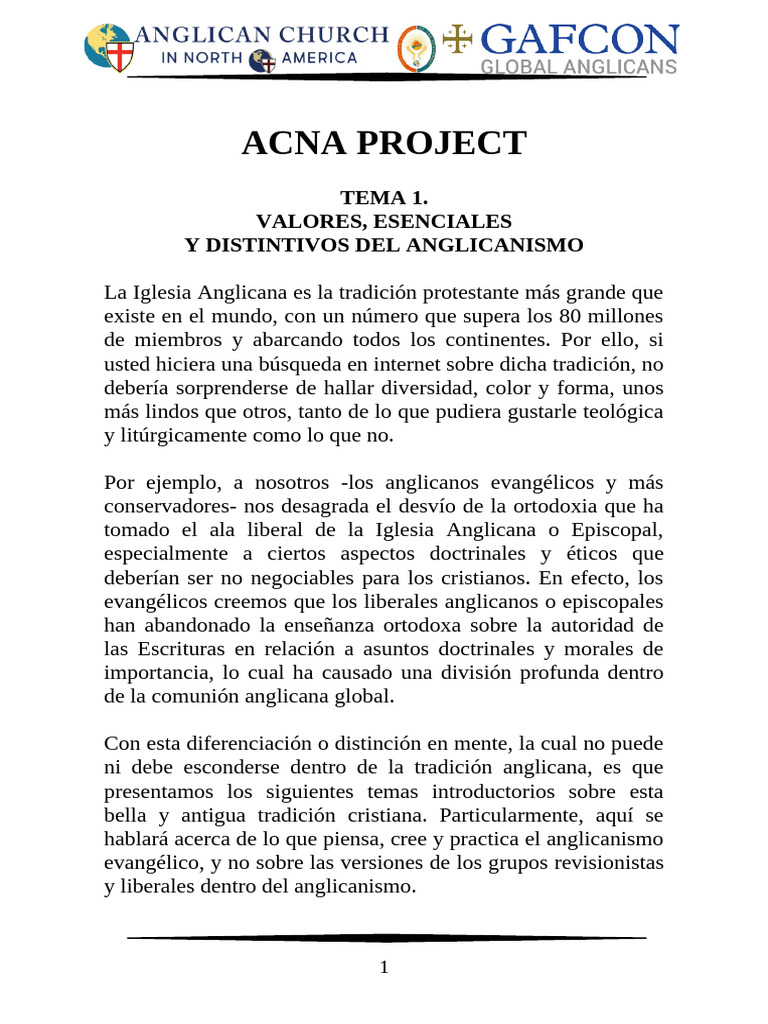 ANGLICAN CHURCH
IN NORTH AMERICA

GAFCON
GLOBAL ANGLICANS

ACNA PROJECT

TEMA 1.
VALORES, ESENCIALES
Y DISTINTIVOS DEL ANGLICANISMO

La Iglesia Anglicana es la tradición protestante más grande que existe en el mundo, con un número que supera los 80 millones de miembros y abarcando todos los continentes. Por ello, si usted hiciera una búsqueda en internet sobre dicha tradición, no debería sorprenderse de hallar diversidad, color y forma, unos más lindos que otros, tanto de lo que pudiera gustarle teológica y litúrgicamente como lo que no.

Por ejemplo, a nosotros -los anglicanos evangélicos y más conservadores- nos desagrada el desvío de la ortodoxia que ha tomado el ala liberal de la Iglesia Anglicana o Episcopal, especialmente a ciertos aspectos doctrinales y éticos que deberían ser no negociables para los cristianos. En efecto, los evangélicos creemos que los liberales anglicanos o episcopales han abandonado la enseñanza ortodoxa sobre la autoridad de las Escrituras en relación a asuntos doctrinales y morales de importancia, lo cual ha causado una división profunda dentro de la comunión anglicana global.

Con esta diferenciación o distinción en mente, la cual no puede ni debe esconderse dentro de la tradición anglicana, es que presentamos los siguientes temas introductorios sobre esta bella y antigua tradición cristiana. Particularmente, aquí se hablará acerca de lo que piensa, cree y practica el anglicanismo evangélico, y no sobre las versiones de los grupos revisionistas y liberales dentro del anglicanismo.

1